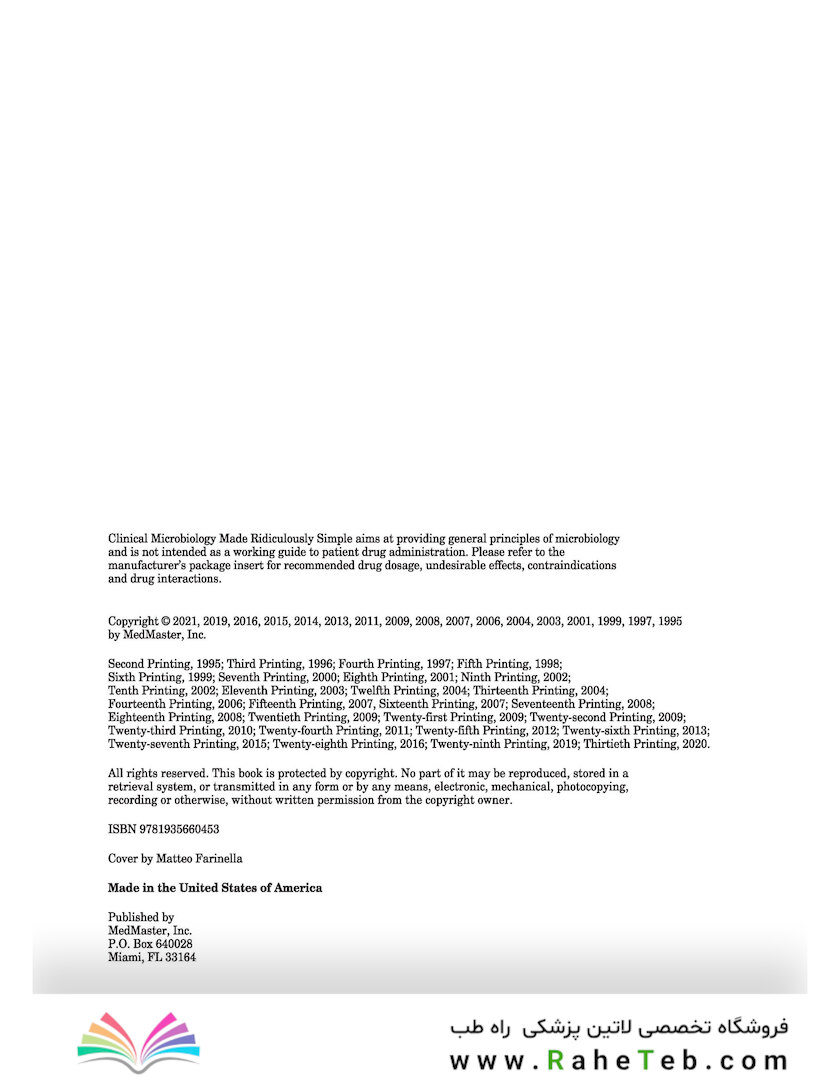 Clinical Microbiology Made Ridiculously Simple aims at providing general principles of microbiology and is not intended as a working guide to patient drug administration. Please refer to the manufacturer's package insert for recommended drug dosage, undesirable effects, contraindications and drug interactions.

Copyright © 2021, 2019, 2016, 2015, 2014, 2013, 2011, 2009, 2008, 2007, 2006, 2004, 2003, 2001, 1999, 1997, 1995 by MedMaster, Inc.

Second Printing, 1995; Third Printing, 1996; Fourth Printing, 1997; Fifth Printing, 1998; Sixth Printing, 1999; Seventh Printing, 2000; Eighth Printing, 2001; Ninth Printing, 2002; Tenth Printing, 2002; Eleventh Printing, 2003; Twelfth Printing, 2004; Thirteenth Printing, 2004; Fourteenth Printing, 2006; Fifteenth Printing, 2007, Sixteenth Printing, 2007; Seventeenth Printing, 2008; Eighteenth Printing, 2008; Twentieth Printing, 2009; Twenty-first Printing, 2009; Twenty-second Printing, 2009; Twenty-third Printing, 2010; Twenty-fourth Printing, 2011; Twenty-fifth Printing, 2012; Twenty-sixth Printing, 2013; Twenty-seventh Printing, 2015; Twenty-eighth Printing, 2016; Twenty-ninth Printing, 2019; Thirtieth Printing, 2020.

All rights reserved. This book is protected by copyright. No part of it may be reproduced, stored in a retrieval system, or transmitted in any form or by any means, electronic, mechanical, photocopying, recording or otherwise, without written permission from the copyright owner.

ISBN 9781935660453

Cover by Matteo Farinella

Made in the United States of America

Published by
MedMaster, Inc.
P.O. Box 640028
Miami, FL 33164

فروشگاه تخصصی لاتین پزشکی راه طب
www.RaheTeb.com